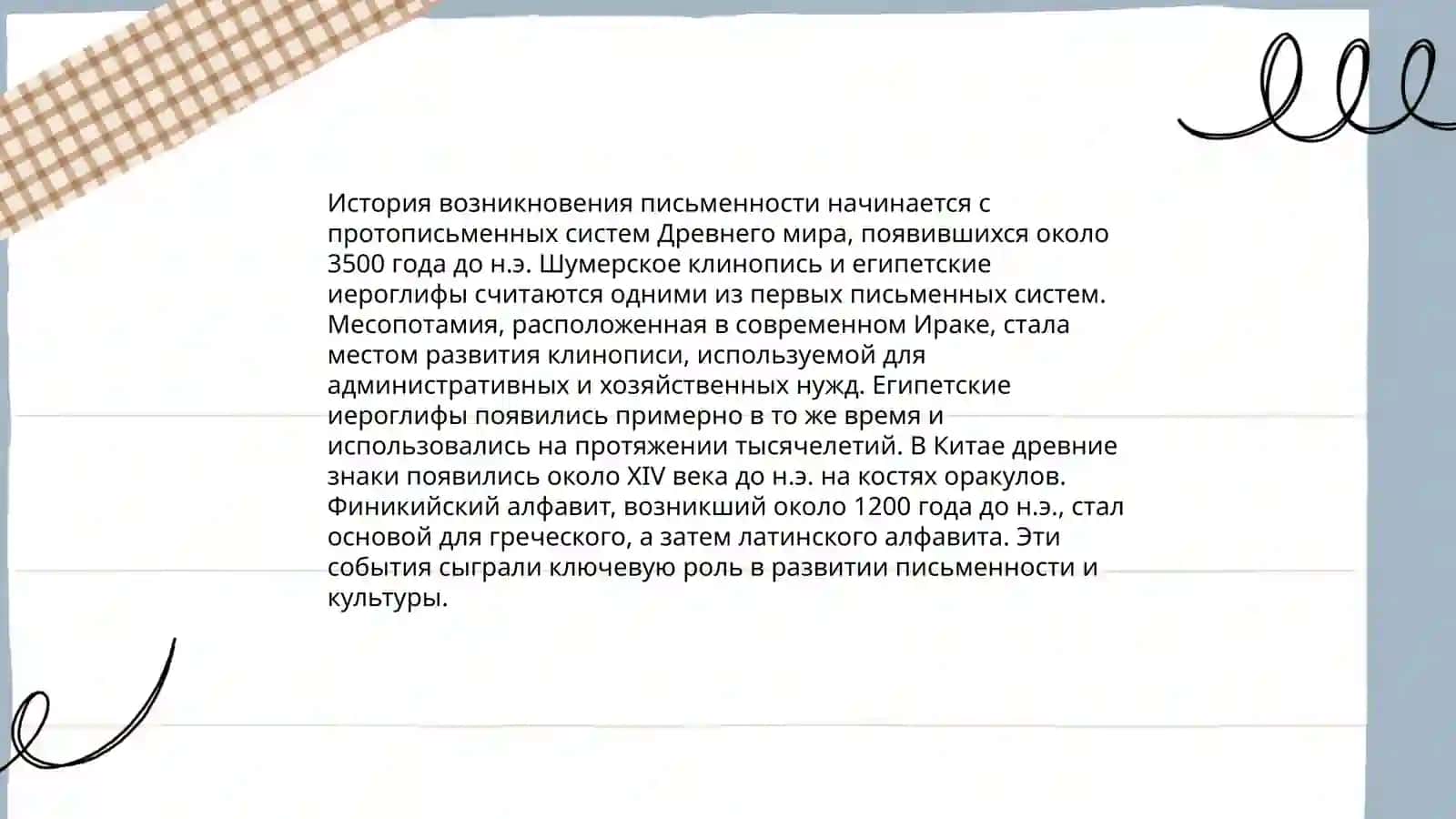 История возникновения письменности начинается с протописьменных систем Древнего мира, появившихся около 3500 года до н.э. Шумерское клинопись и египетские иероглифы считаются одними из первых письменных систем. Месопотамия, расположенная в современном Ираке, стала местом развития клинописи, используемой для административных и хозяйственных нужд. Египетские иероглифы появились примерно в то же время и использовались на протяжении тысячелетий. В Китае древние знаки появились около XIV века до н.э. на костях оракулов. Финикийский алфавит, возникший около 1200 года до н.э., стал основой для греческого, а затем латинского алфавита. Эти события сыграли ключевую роль в развитии письменности и культуры.